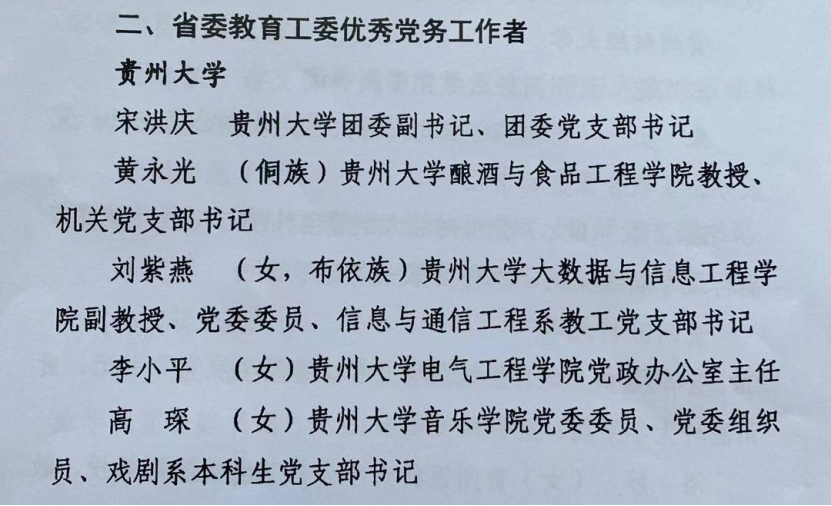 二、省委教育工委优秀党务工作者

贵州大学

宋洪庆 贵州大学团委副书记、团委党支部书记

黄永光 （侗族）贵州大学酿酒与食品工程学院教授、机关党支部书记

刘紫燕 （女，布依族）贵州大学大数据与信息工程学院副教授、党委委员、信息与通信工程系教工党支部书记

李小平 （女）贵州大学电气工程学院党政办公室主任

高 琛 （女）贵州大学音乐学院党委委员、党委组织员、戏剧系本科生党支部书记